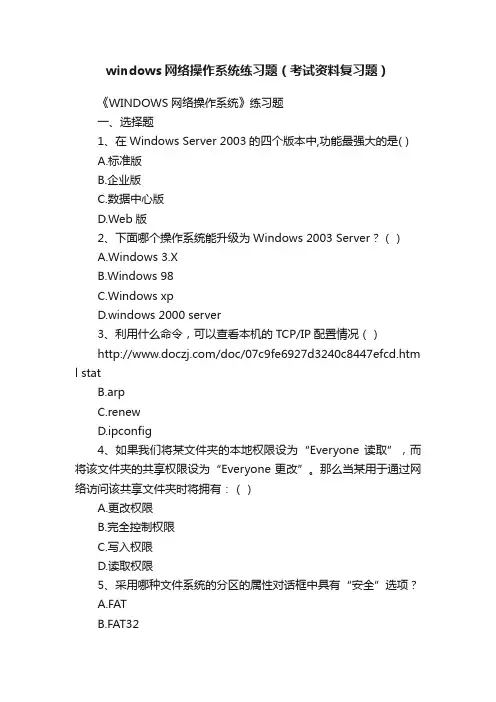 windows网络操作系统练习题（考试资料复习题）

《WINDOWS 网络操作系统》练习题

一、选择题

1、在 Windows Server 2003 的四个版本中,功能最强大的是( )

A.标准版

B.企业版

C.数据中心版

D.Web 版

2、下面哪个操作系统能升级为 Windows 2003 Server？（ ）

A.Windows 3.X

B.Windows 98

C.Windows xp

D.windows 2000 server

3、利用什么命令，可以查看本机的 TCP/IP 配置情况（ ）

http://www.doczj.com/doc/07c9fe6927d3240c8447efcd.html stat

B.arp

C.renew

D.ipconfig

4、如果我们将某文件夹的本地权限设为“Everyone 读取”，而将该文件夹的共享权限设为“Everyone 更改”。那么当某用于通过网络访问该共享文件夹时将拥有：（ ）

A.更改权限

B.完全控制权限

C.写入权限

D.读取权限

5、采用哪种文件系统的分区的属性对话框中具有“安全”选项？

A.FAT

B.FAT32